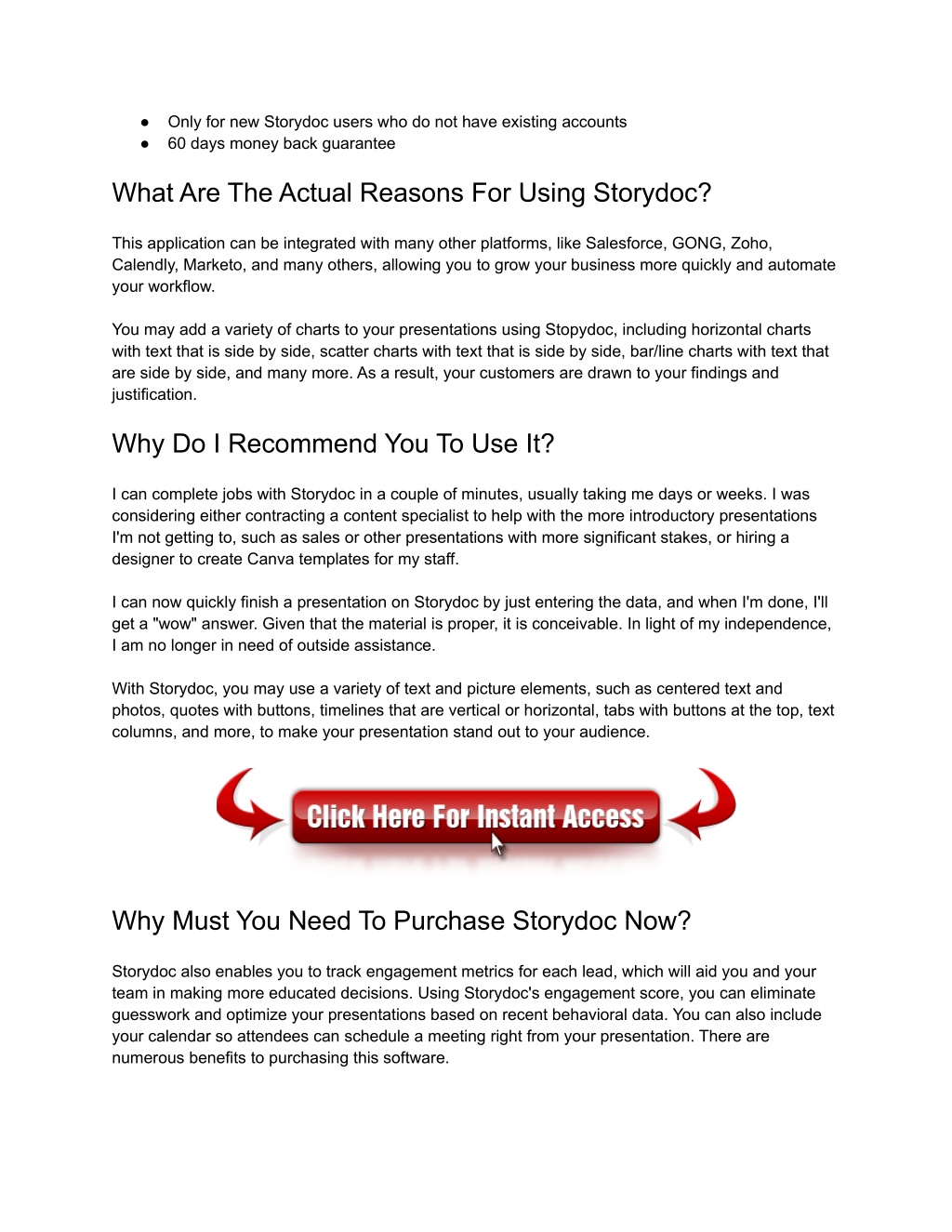 ● Only for new Storydoc users who do not have existing accounts
● 60 days money back guarantee

What Are The Actual Reasons For Using Storydoc?

This application can be integrated with many other platforms, like Salesforce, GONG, Zoho, Calendly, Marketo, and many others, allowing you to grow your business more quickly and automate your workflow.

You may add a variety of charts to your presentations using Stopydoc, including horizontal charts with text that is side by side, scatter charts with text that is side by side, bar/line charts with text that are side by side, and many more. As a result, your customers are drawn to your findings and justification.

Why Do I Recommend You To Use It?

I can complete jobs with Storydoc in a couple of minutes, usually taking me days or weeks. I was considering either contracting a content specialist to help with the more introductory presentations I'm not getting to, such as sales or other presentations with more significant stakes, or hiring a designer to create Canva templates for my staff.

I can now quickly finish a presentation on Storydoc by just entering the data, and when I'm done, I'll get a "wow" answer. Given that the material is proper, it is conceivable. In light of my independence, I am no longer in need of outside assistance.

With Storydoc, you may use a variety of text and picture elements, such as centered text and photos, quotes with buttons, timelines that are vertical or horizontal, tabs with buttons at the top, text columns, and more, to make your presentation stand out to your audience.

Click Here For Instant Access

Why Must You Need To Purchase Storydoc Now?

Storydoc also enables you to track engagement metrics for each lead, which will aid you and your team in making more educated decisions. Using Storydoc's engagement score, you can eliminate guesswork and optimize your presentations based on recent behavioral data. You can also include your calendar so attendees can schedule a meeting right from your presentation. There are numerous benefits to purchasing this software.